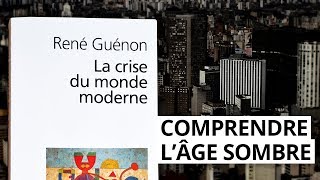 René Guénon

La crise du monde moderne

COMPRENDRE L'ÂGE SOMBRE